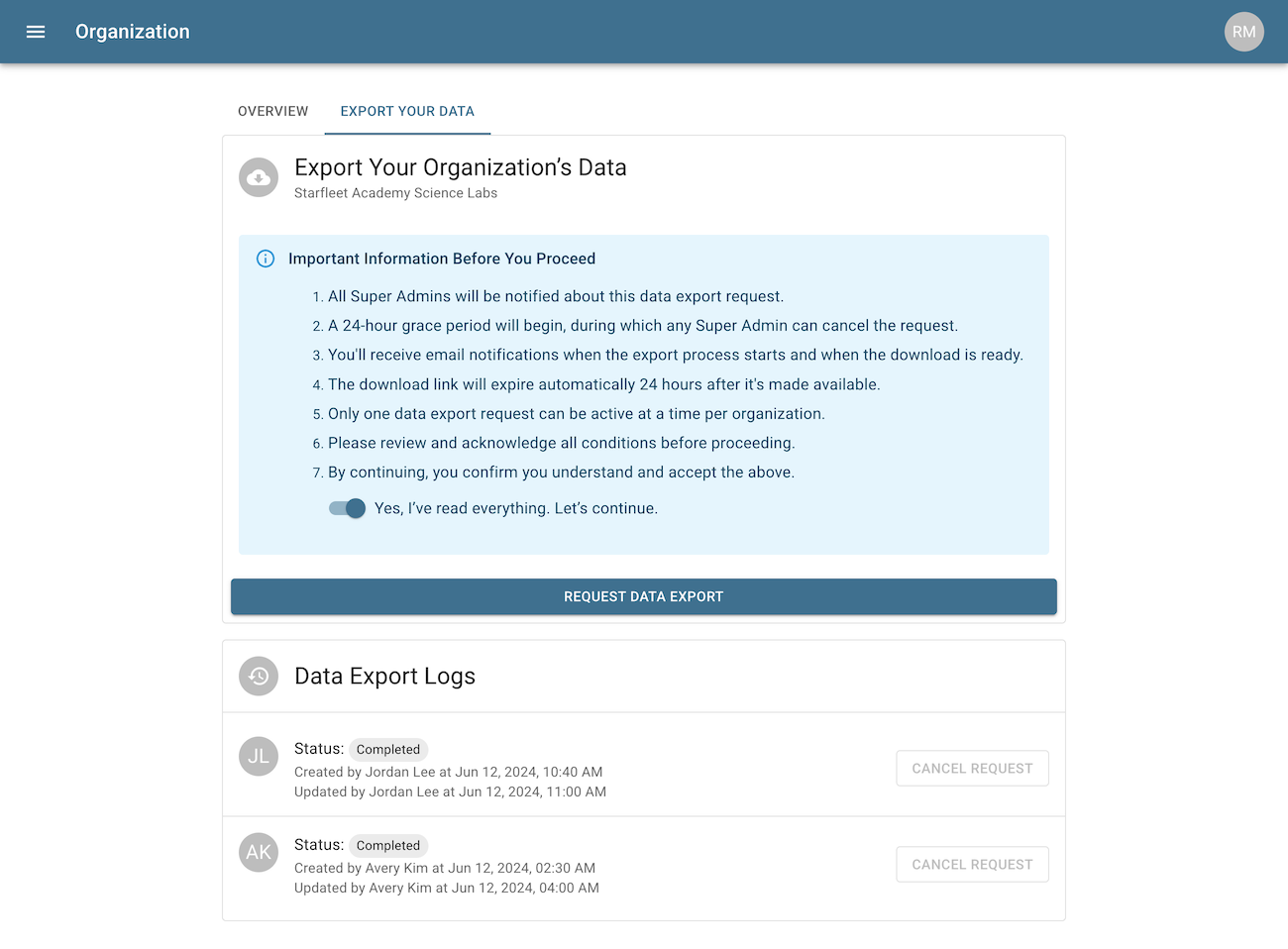 Organization

RM

OVERVIEW EXPORT YOUR DATA

Export Your Organization's Data
Starfleet Academy Science Labs

Important Information Before You Proceed

1. All Super Admins will be notified about this data export request.
2. A 24-hour grace period will begin, during which any Super Admin can cancel the request.
3. You'll receive email notifications when the export process starts and when the download is ready.
4. The download link will expire automatically 24 hours after it's made available.
5. Only one data export request can be active at a time per organization.
6. Please review and acknowledge all conditions before proceeding.
7. By continuing, you confirm you understand and accept the above.

Yes, I've read everything. Let's continue.

REQUEST DATA EXPORT

Data Export Logs

JL
Status: Completed
Created by Jordan Lee at Jun 12, 2024, 10:40 AM
Updated by Jordan Lee at Jun 12, 2024, 11:00 AM
CANCEL REQUEST

AK
Status: Completed
Created by Avery Kim at Jun 12, 2024, 02:30 AM
Updated by Avery Kim at Jun 12, 2024, 04:00 AM
CANCEL REQUEST